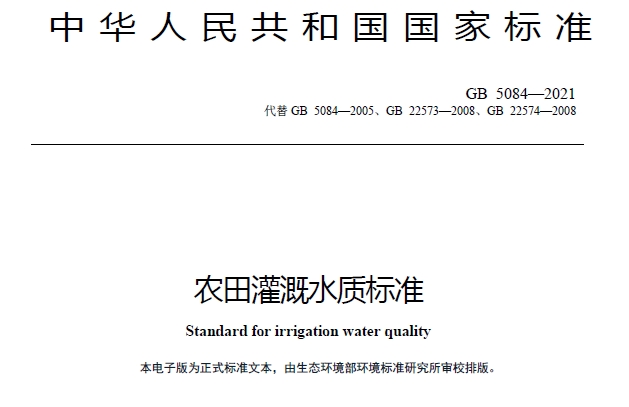 中华人民共和国国家标准

GB 5084—2021
代替GB 5084—2005、GB 22573—2008、GB 22574—2008

农田灌溉水质标准

Standard for irrigation water quality

本电子版为正式标准文本，由生态环境部环境标准研究所审校排版。